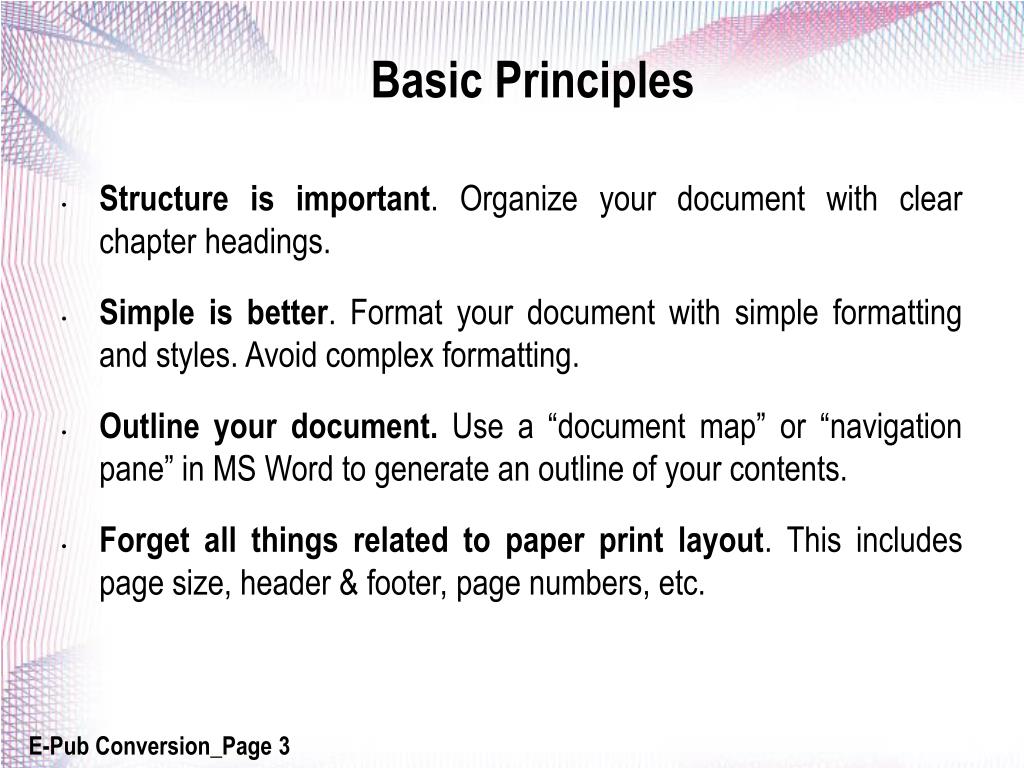 Basic Principles

• Structure is important. Organize your document with clear chapter headings.

• Simple is better. Format your document with simple formatting and styles. Avoid complex formatting.

• Outline your document. Use a “document map” or “navigation pane” in MS Word to generate an outline of your contents.

• Forget all things related to paper print layout. This includes page size, header & footer, page numbers, etc.

E-Pub Conversion_Page 3